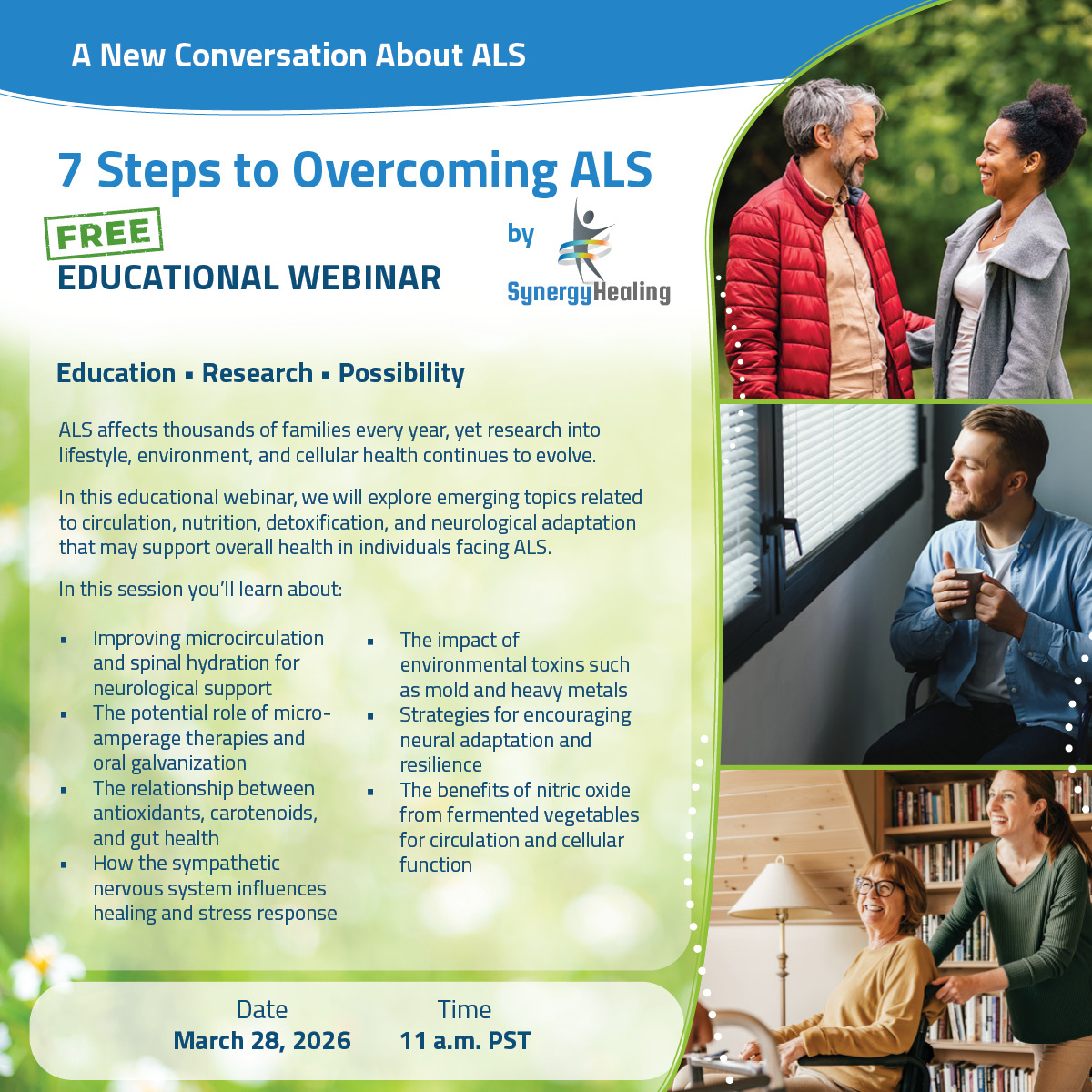 A New Conversation About ALS

7 Steps to Overcoming ALS

FREE
EDUCATIONAL WEBINAR

by
SynergyHealing

Education ▪ Research ▪ Possibility

ALS affects thousands of families every year, yet research into lifestyle, environment, and cellular health continues to evolve.

In this educational webinar, we will explore emerging topics related to circulation, nutrition, detoxification, and neurological adaptation that may support overall health in individuals facing ALS.

In this session you'll learn about:

▪ Improving microcirculation and spinal hydration for neurological support
▪ The potential role of micro-amperage therapies and oral galvanization
▪ The relationship between antioxidants, carotenoids, and gut health
▪ How the sympathetic nervous system influences healing and stress response

▪ The impact of environmental toxins such as mold and heavy metals
▪ Strategies for encouraging neural adaptation and resilience
▪ The benefits of nitric oxide from fermented vegetables for circulation and cellular function

Date
March 28, 2026

Time
11 a.m. PST